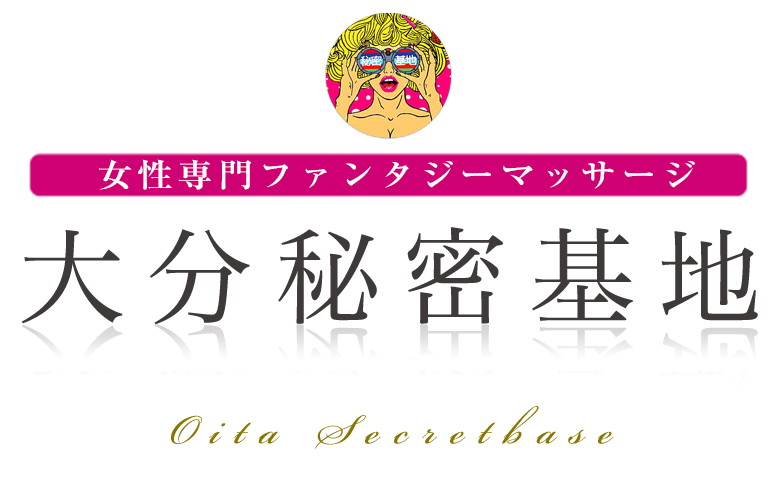 秘密 基地

女性専門ファンタジーマッサージ

大分秘密基地

Oita Secretbase